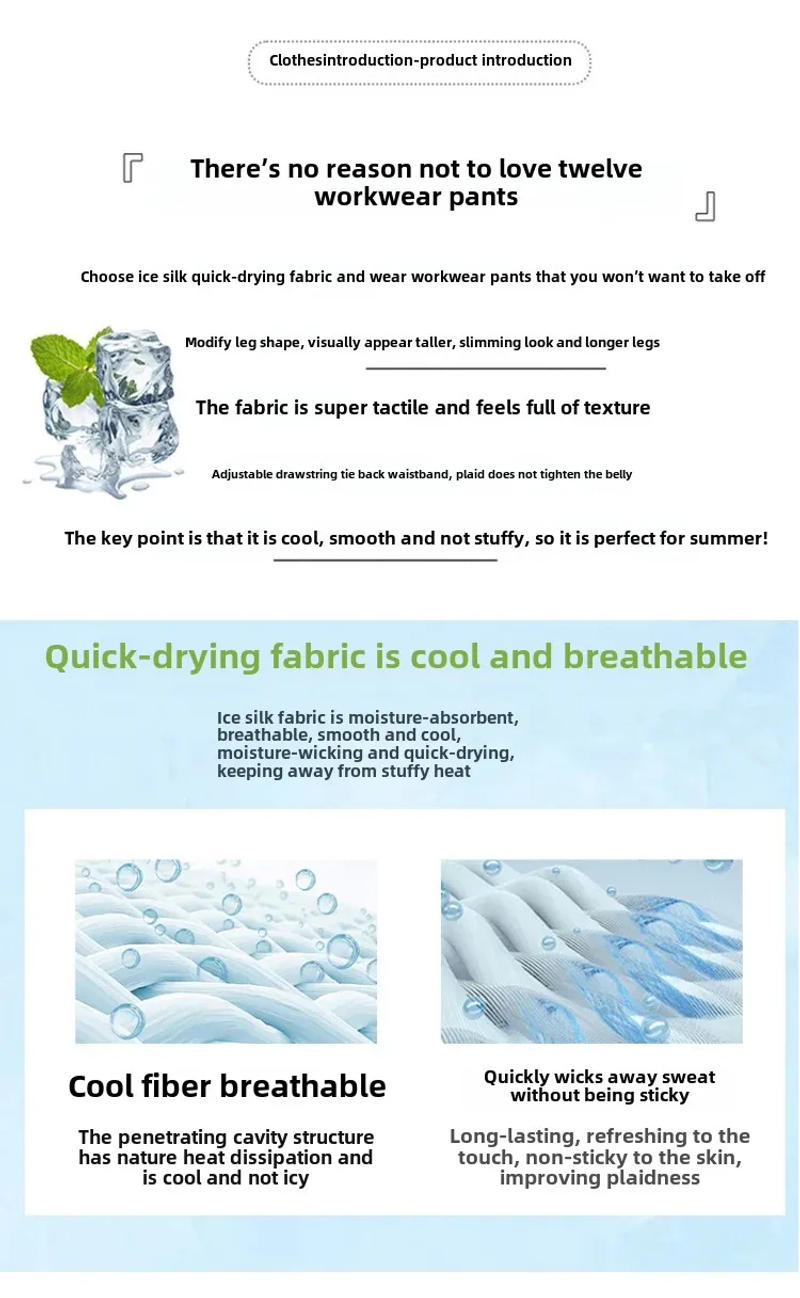 Clothesintroduction-product introduction

There's no reason not to love twelve workwear pants

Choose ice silk quick-drying fabric and wear workwear pants that you won't want to take off

Modify leg shape, visually appear taller, slimming look and longer legs

The fabric is super tactile and feels full of texture

Adjustable drawstring tie back waistband, plaid does not tighten the belly

The key point is that it is cool, smooth and not stuffy, so it is perfect for summer!

Quick-drying fabric is cool and breathable

Ice silk fabric is moisture-absorbent, breathable, smooth and cool, moisture-wicking and quick-drying, keeping away from stuffy heat

Cool fiber breathable

The penetrating cavity structure has nature heat dissipation and is cool and not icy

Quickly wicks away sweat without being sticky

Long-lasting, refreshing to the touch, non-sticky to the skin, improving plaidness